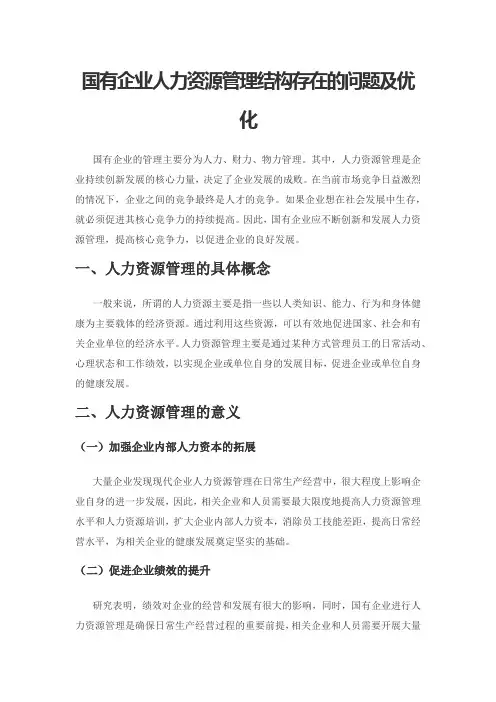 国有企业人力资源管理结构存在的问题及优化

国有企业的管理主要分为人力、财力、物力管理。其中，人力资源管理是企业持续创新发展的核心力量，决定了企业发展的成败。在当前市场竞争日益激烈的情况下，企业之间的竞争最终是人才的竞争。如果企业想在社会发展中生存，就必须促进其核心竞争力的持续提高。因此，国有企业应不断创新和发展人力资源管理，提高核心竞争力，以促进企业的良好发展。

一、人力资源管理的具体概念

一般来说，所谓的人力资源主要是指一些以人类知识、能力、行为和身体健康为主要载体的经济资源。通过利用这些资源，可以有效地促进国家、社会和有关企业单位的经济水平。人力资源管理主要是通过某种方式管理员工的日常活动、心理状态和工作绩效，以实现企业或单位自身的发展目标，促进企业或单位自身的健康发展。

二、人力资源管理的意义

（一）加强企业内部人力资本的拓展

大量企业发现现代企业人力资源管理在日常生产经营中，很大程度上影响企业自身的进一步发展，因此，相关企业和人员需要最大限度地提高人力资源管理水平和人力资源培训，扩大企业内部人力资本，消除员工技能差距，提高日常经营水平，为相关企业的健康发展奠定坚实的基础。

（二）促进企业绩效的提升

研究表明，绩效对企业的经营和发展有很大的影响，同时，国有企业进行人力资源管理是确保日常生产经营过程的重要前提，相关企业和人员需要开展大量